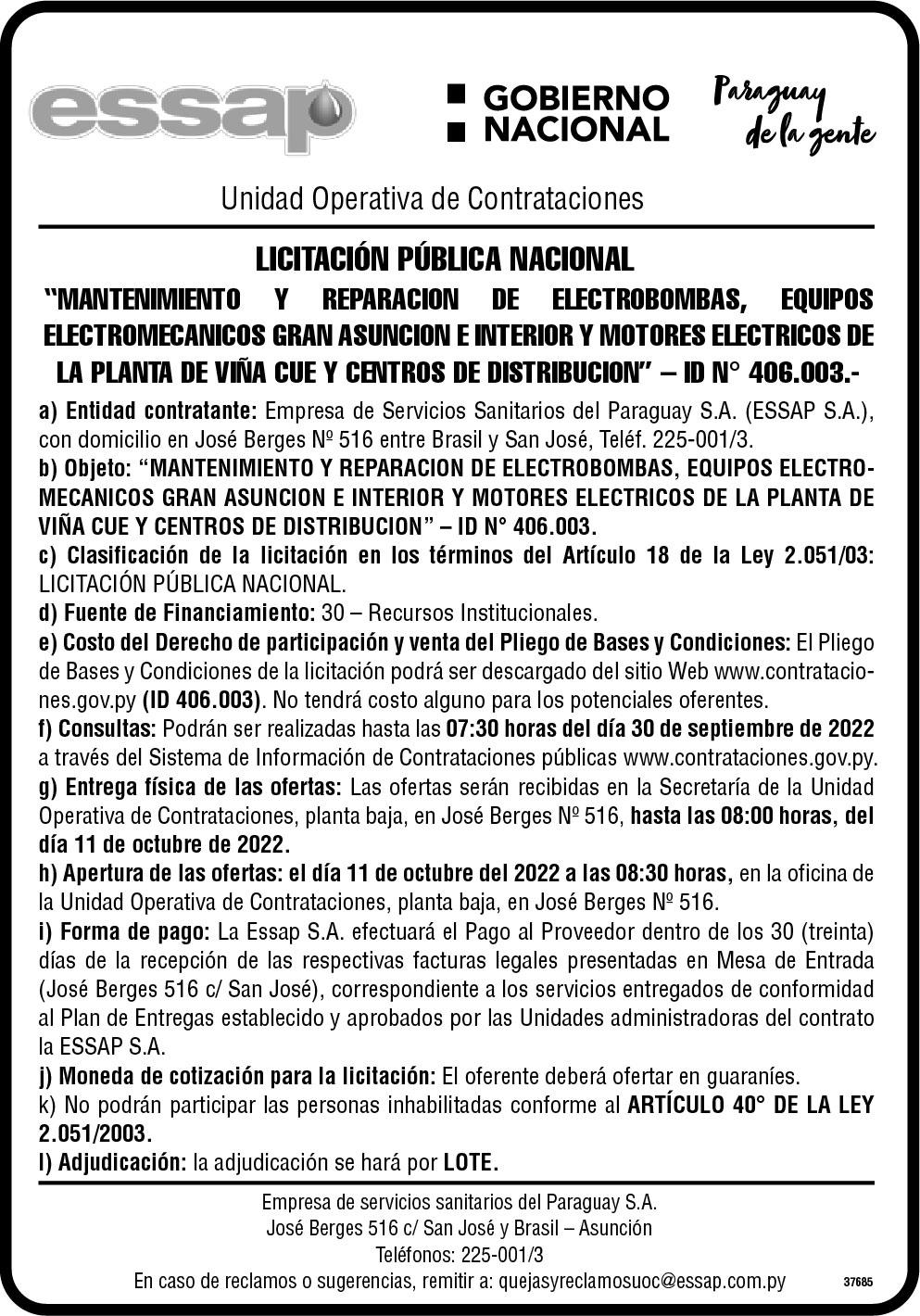 essap

GOBIERNO NACIONAL

Paraguay de la gente

Unidad Operativa de Contrataciones

LICITACIÓN PÚBLICA NACIONAL
“MANTENIMIENTO Y REPARACION DE ELECTROBOMBAS, EQUIPOS ELECTROMECANICOS GRAN ASUNCION E INTERIOR Y MOTORES ELECTRICOS DE LA PLANTA DE VIÑA CUE Y CENTROS DE DISTRIBUCION” – ID N° 406.003.-

a) Entidad contratante: Empresa de Servicios Sanitarios del Paraguay S.A. (ESSAP S.A.), con domicilio en José Berges Nº 516 entre Brasil y San José, Teléf. 225-001/3.
b) Objeto: “MANTENIMIENTO Y REPARACION DE ELECTROBOMBAS, EQUIPOS ELECTROMECANICOS GRAN ASUNCION E INTERIOR Y MOTORES ELECTRICOS DE LA PLANTA DE VIÑA CUE Y CENTROS DE DISTRIBUCION” – ID N° 406.003.
c) Clasificación de la licitación en los términos del Artículo 18 de la Ley 2.051/03: LICITACIÓN PÚBLICA NACIONAL.
d) Fuente de Financiamiento: 30 – Recursos Institucionales.
e) Costo del Derecho de participación y venta del Pliego de Bases y Condiciones: El Pliego de Bases y Condiciones de la licitación podrá ser descargado del sitio Web www.contrataciones.gov.py (ID 406.003). No tendrá costo alguno para los potenciales oferentes.
f) Consultas: Podrán ser realizadas hasta las 07:30 horas del día 30 de septiembre de 2022 a través del Sistema de Información de Contrataciones públicas www.contrataciones.gov.py.
g) Entrega física de las ofertas: Las ofertas serán recibidas en la Secretaría de la Unidad Operativa de Contrataciones, planta baja, en José Berges Nº 516, hasta las 08:00 horas, del día 11 de octubre de 2022.
h) Apertura de las ofertas: el día 11 de octubre del 2022 a las 08:30 horas, en la oficina de la Unidad Operativa de Contrataciones, planta baja, en José Berges Nº 516.
i) Forma de pago: La Essap S.A. efectuará el Pago al Proveedor dentro de los 30 (treinta) días de la recepción de las respectivas facturas legales presentadas en Mesa de Entrada (José Berges 516 c/ San José), correspondiente a los servicios entregados de conformidad al Plan de Entregas establecido y aprobados por las Unidades administradoras del contrato la ESSAP S.A.
j) Moneda de cotización para la licitación: El oferente deberá ofertar en guaraníes.
k) No podrán participar las personas inhabilitadas conforme al ARTÍCULO 40° DE LA LEY 2.051/2003.
l) Adjudicación: la adjudicación se hará por LOTE.

Empresa de servicios sanitarios del Paraguay S.A.
José Berges 516 c/ San José y Brasil – Asunción
Teléfonos: 225-001/3
En caso de reclamos o sugerencias, remitir a: quejasyreclamosuoc@essap.com.py

37685